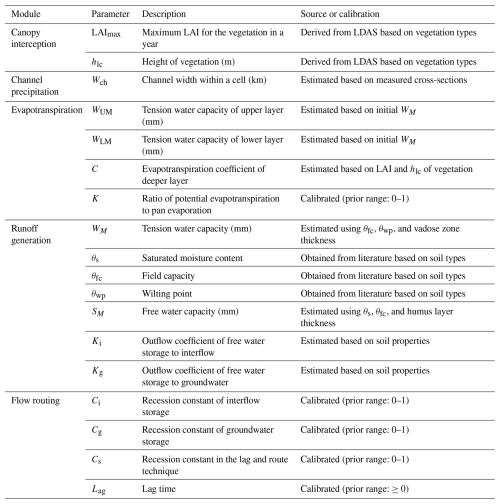 | Module | Parameter | Description | Source or calibration |
|---|---|---|---|
| Canopy interception | $LAI_{max}$ | Maximum LAI for the vegetation in a year | Derived from LDAS based on vegetation types |
| | $h_{lc}$ | Height of vegetation (m) | Derived from LDAS based on vegetation types |
| Channel precipitation | $W_{ch}$ | Channel width within a cell (km) | Estimated based on measured cross-sections |
| Evapotranspiration | $W_{UM}$ | Tension water capacity of upper layer (mm) | Estimated based on initial $W_M$ |
| | $W_{LM}$ | Tension water capacity of lower layer (mm) | Estimated based on initial $W_M$ |
| | $C$ | Evapotranspiration coefficient of deeper layer | Estimated based on LAI and $h_{lc}$ of vegetation |
| | $K$ | Ratio of potential evapotranspiration to pan evaporation | Calibrated (prior range: 0–1) |
| Runoff generation | $W_M$ | Tension water capacity (mm) | Estimated using $\theta_{fc}$, $\theta_{wp}$, and vadose zone thickness |
| | $\theta_s$ | Saturated moisture content | Obtained from literature based on soil types |
| | $\theta_{fc}$ | Field capacity | Obtained from literature based on soil types |
| | $\theta_{wp}$ | Wilting point | Obtained from literature based on soil types |
| | $S_M$ | Free water capacity (mm) | Estimated using $\theta_s$, $\theta_{fc}$, and humus layer thickness |
| | $K_i$ | Outflow coefficient of free water storage to interflow | Estimated based on soil properties |
| | $K_g$ | Outflow coefficient of free water storage to groundwater | Estimated based on soil properties |
| Flow routing | $C_i$ | Recession constant of interflow storage | Calibrated (prior range: 0–1) |
| | $C_g$ | Recession constant of groundwater storage | Calibrated (prior range: 0–1) |
| | $C_s$ | Recession constant in the lag and route technique | Calibrated (prior range: 0–1) |
| | $L_{ag}$ | Lag time | Calibrated (prior range: $\geq 0$) |